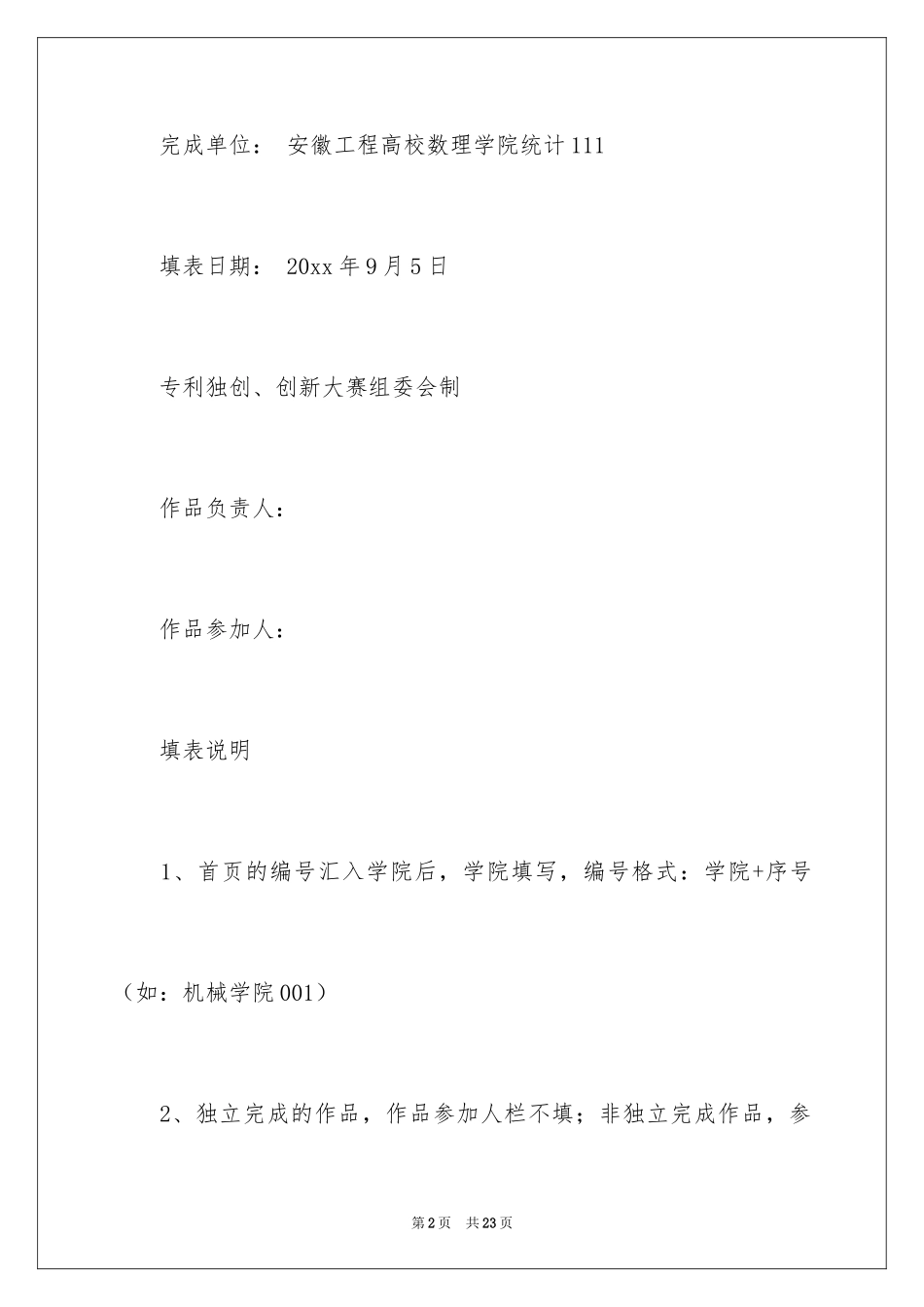 完成单位： 安徽工程高校数理学院统计111

填表日期： 20xx年9月5日

专利独创、创新大赛组委会制

作品负责人：

作品参加人：

填表说明

1、首页的编号汇入学院后，学院填写，编号格式：学院+序号（如：机械学院001）

2、独立完成的作品，作品参加人栏不填；非独立完成作品，参

第2页 共23页